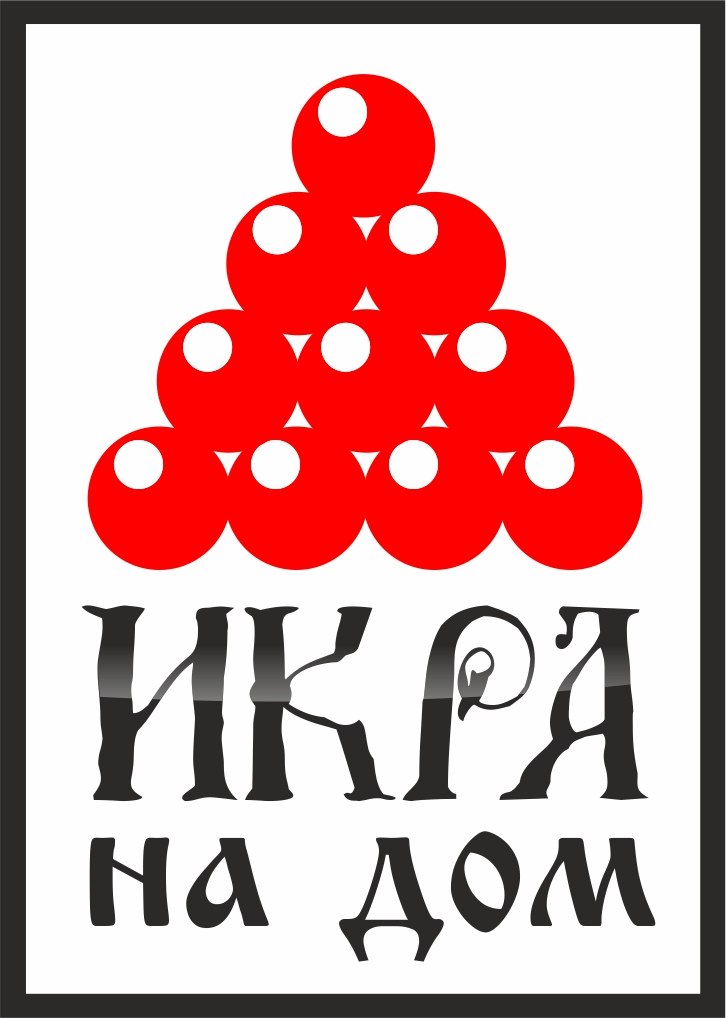 ИКРА
НА ДОМ